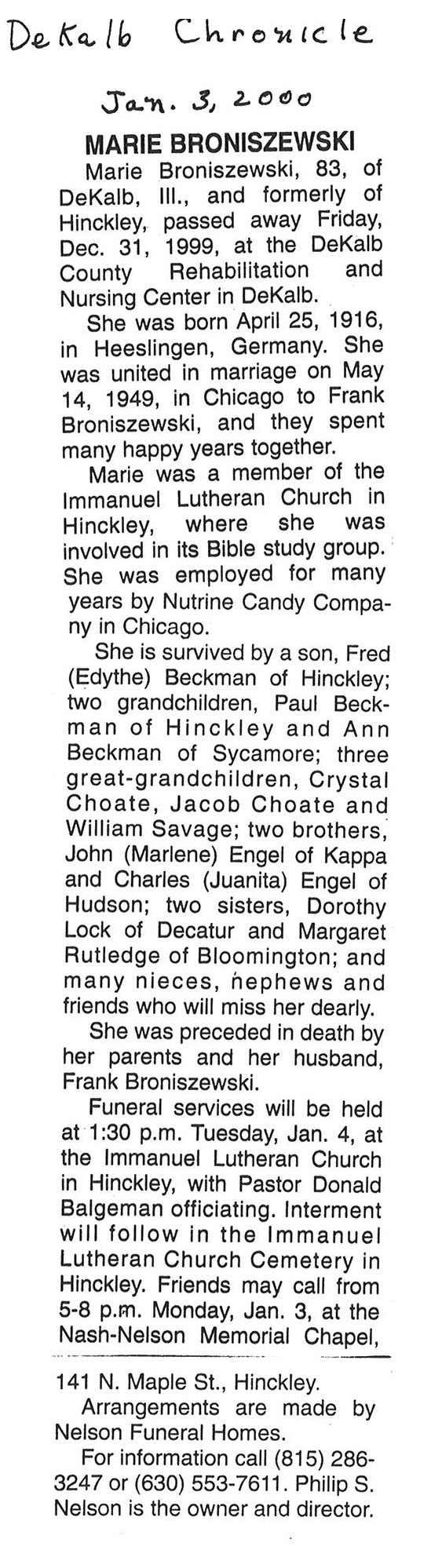 DeKalb Chronicle

Jan. 3, 2000

MARIE BRONISZEWSKI

Marie Broniszewski, 83, of DeKalb, Ill., and formerly of Hinckley, passed away Friday, Dec. 31, 1999, at the DeKalb County Rehabilitation and Nursing Center in DeKalb.

She was born April 25, 1916, in Heeslingen, Germany. She was united in marriage on May 14, 1949, in Chicago to Frank Broniszewski, and they spent many happy years together.

Marie was a member of the Immanuel Lutheran Church in Hinckley, where she was involved in its Bible study group. She was employed for many years by Nutrine Candy Company in Chicago.

She is survived by a son, Fred (Edythe) Beckman of Hinckley; two grandchildren, Paul Beckman of Hinckley and Ann Beckman of Sycamore; three great-grandchildren, Crystal Choate, Jacob Choate and William Savage; two brothers, John (Marlene) Engel of Kappa and Charles (Juanita) Engel of Hudson; two sisters, Dorothy Lock of Decatur and Margaret Rutledge of Bloomington; and many nieces, nephews and friends who will miss her dearly.

She was preceded in death by her parents and her husband, Frank Broniszewski.

Funeral services will be held at 1:30 p.m. Tuesday, Jan. 4, at the Immanuel Lutheran Church in Hinckley, with Pastor Donald Balgeman officiating. Interment will follow in the Immanuel Lutheran Church Cemetery in Hinckley. Friends may call from 5-8 p.m. Monday, Jan. 3, at the Nash-Nelson Memorial Chapel, 141 N. Maple St., Hinckley.

Arrangements are made by Nelson Funeral Homes.

For information call (815) 286-3247 or (630) 553-7611. Philip S. Nelson is the owner and director.